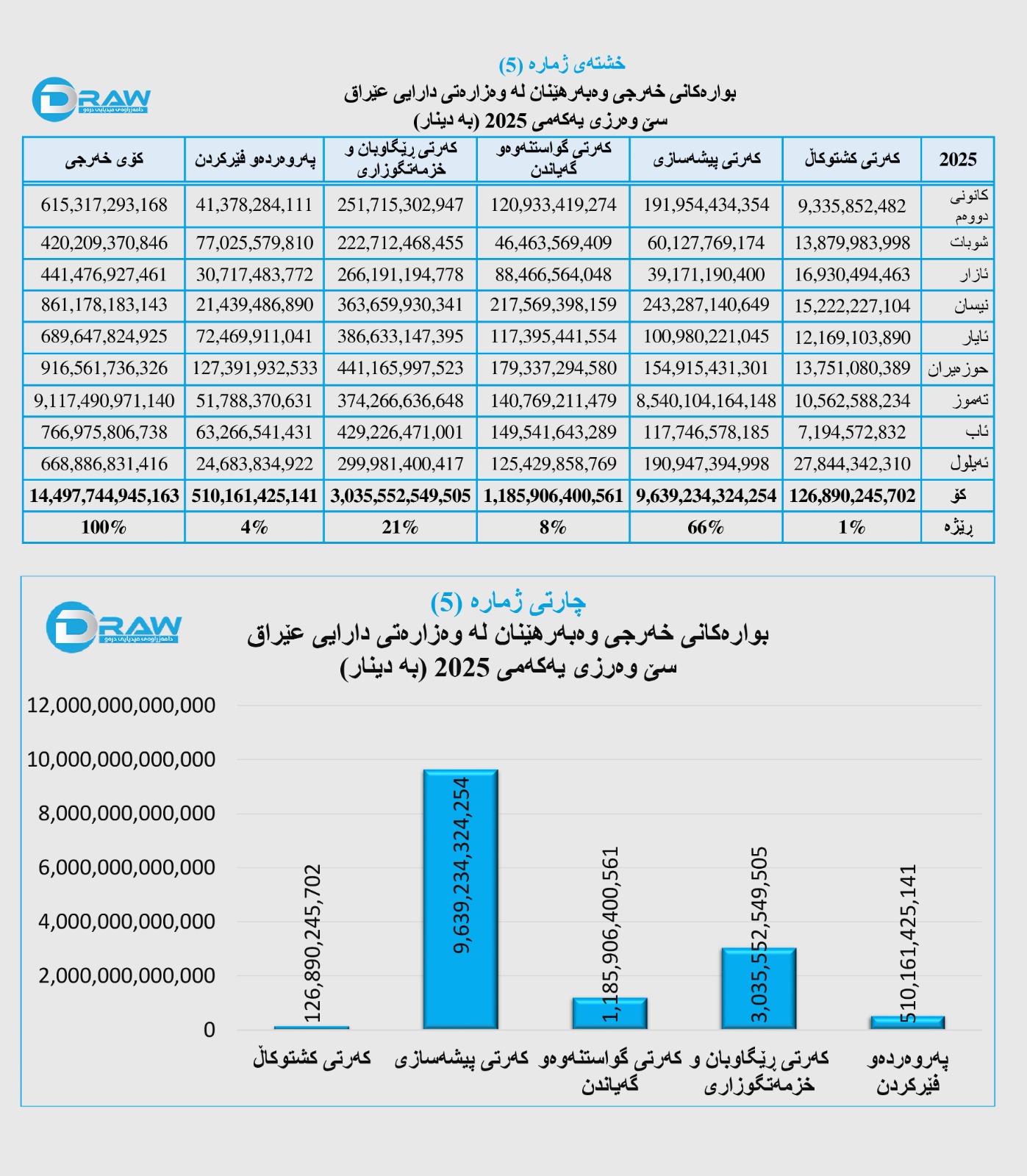 DRAW
دامەزراوەی میدیایی درەو

خشتەی ژمارە (5)
بوارەکانی خەرجی وەبەرهێنان لە وەزارەتی دارایی عێراق
سێ وەرزی یەکەمی 2025 (بە دینار)

| 2025 | کەرتی کشتوکاڵ | کەرتی پیشەسازی | کەرتی گواستنەوەو گەیاندن | کەرتی ڕێگاوبان و خزمەتگوزاری | پەروەردەو فێرکردن | کۆی خەرجی |
|---|---|---|---|---|---|---|
| کانونی دووەم | 9,335,852,482 | 191,954,434,354 | 120,933,419,274 | 251,715,302,947 | 41,378,284,111 | 615,317,293,168 |
| شوبات | 13,879,983,998 | 60,127,769,174 | 46,463,569,409 | 222,712,468,455 | 77,025,579,810 | 420,209,370,846 |
| ئازار | 16,930,494,463 | 39,171,190,400 | 88,466,564,048 | 266,191,194,778 | 30,717,483,772 | 441,476,927,461 |
| نیسان | 15,222,227,104 | 243,287,140,649 | 217,569,398,159 | 363,659,930,341 | 21,439,486,890 | 861,178,183,143 |
| ئایار | 12,169,103,890 | 100,980,221,045 | 117,395,441,554 | 386,633,147,395 | 72,469,911,041 | 689,647,824,925 |
| حوزەیران | 13,751,080,389 | 154,915,431,301 | 179,337,294,580 | 441,165,997,523 | 127,391,932,533 | 916,561,736,326 |
| تەموز | 10,562,588,234 | 8,540,104,164,148 | 140,769,211,479 | 374,266,636,648 | 51,788,370,631 | 9,117,490,971,140 |
| ئاب | 7,194,572,832 | 117,746,578,185 | 149,541,643,289 | 429,226,471,001 | 63,266,541,431 | 766,975,806,738 |
| ئەیلول | 27,844,342,310 | 190,947,394,998 | 125,429,858,769 | 299,981,400,417 | 24,683,834,922 | 668,886,831,416 |
| کۆ | 126,890,245,702 | 9,639,234,324,254 | 1,185,906,400,561 | 3,035,552,549,505 | 510,161,425,141 | 14,497,744,945,163 |
| ڕێژە | 1% | 66% | 8% | 21% | 4% | 100% |

DRAW
دامەزراوەی میدیایی درەو

چارتی ژمارە (5)
بوارەکانی خەرجی وەبەرهێنان لە وەزارەتی دارایی عێراق
سێ وەرزی یەکەمی 2025 (بە دینار)

12,000,000,000,000
10,000,000,000,000
8,000,000,000,000
6,000,000,000,000
4,000,000,000,000
2,000,000,000,000
0

126,890,245,702
9,639,234,324,254
1,185,906,400,561
3,035,552,549,505
510,161,425,141

کەرتی کشتوکاڵ
کەرتی پیشەسازی
کەرتی گواستنەوەو گەیاندن
کەرتی ڕێگاوبان و خزمەتگوزاری
پەروەردەو فێرکردن